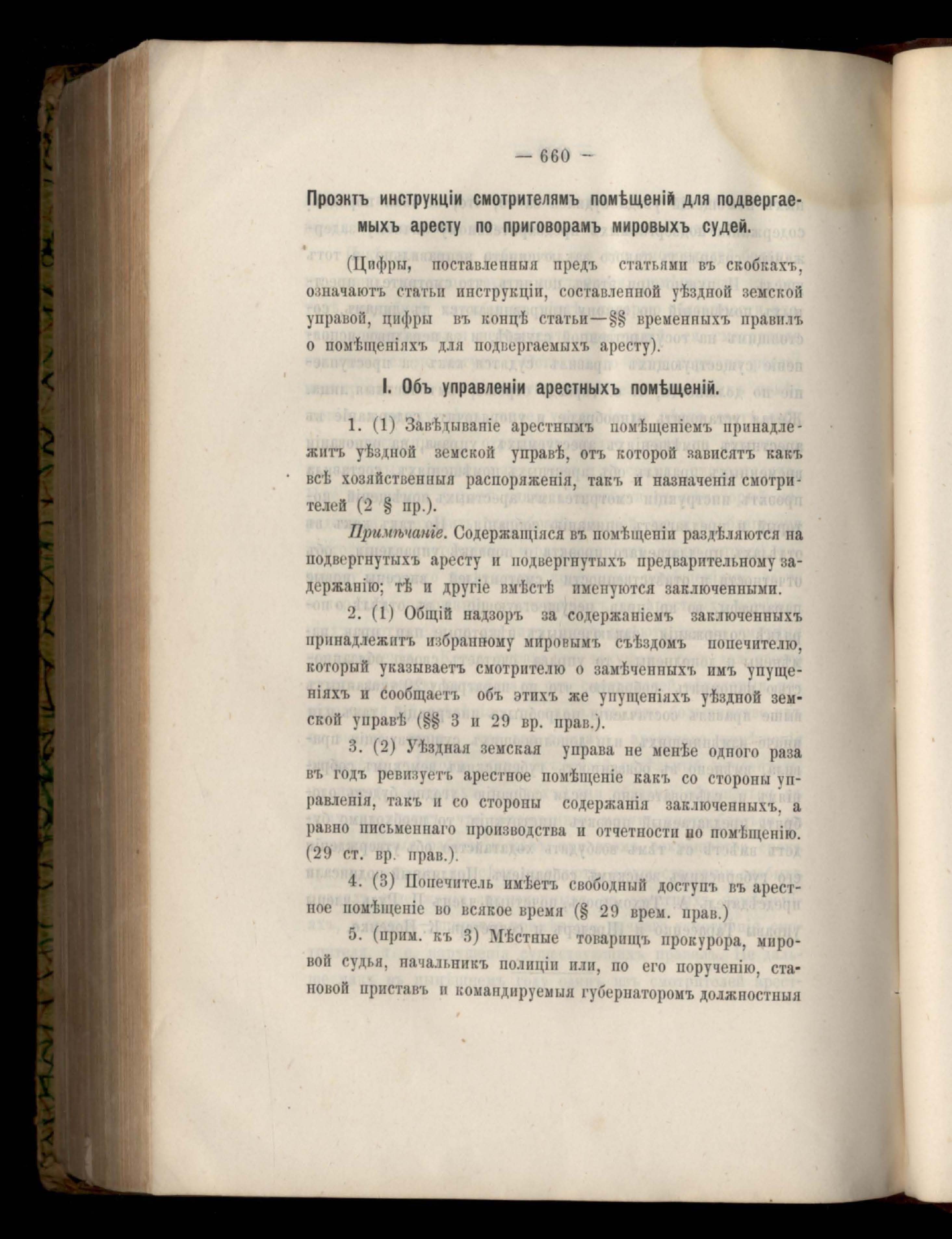 — 660 —

Проэктъ инструкціи смотрителямъ помѣщеній для подвергаемыхъ аресту по приговорамъ мировыхъ судей.

(Цифры, поставленныя предъ статьями въ скобкахъ, означаютъ статьи инструкціи, составленной уѣздной земской управой, цифры въ концѣ статьи—§§ временныхъ правилъ о помѣщеніяхъ для подвергаемыхъ аресту).

I. Объ управленіи арестныхъ помѣщеній.

1. (1) Завѣдываніе арестнымъ помѣщеніемъ принадлежитъ уѣздной земской управѣ, отъ которой зависятъ какъ всѣ хозяйственныя распоряженія, такъ и назначенія смотрителей (2 § пр.).

Примѣчаніе. Содержащіяся въ помѣщеніи раздѣляются на подвергнутыхъ аресту и подвергнутыхъ предварительному задержанію; тѣ и другіе вмѣстѣ именуются заключенными.

2. (1) Общій надзоръ за содержаніемъ заключенныхъ принадлежитъ избранному мировымъ съѣздомъ попечителю, который указываетъ смотрителю о замѣченныхъ имъ упущеніяхъ и сообщаетъ объ этихъ же упущеніяхъ уѣздной земской управѣ (§§ 3 и 29 вр. прав.).

3. (2) Уѣздная земская управа не менѣе одного раза въ годъ ревизуетъ арестное помѣщеніе какъ со стороны управленія, такъ и со стороны содержанія заключенныхъ, а равно письменнаго производства и отчетности по помѣщенію. (29 ст. вр. прав.).

4. (3) Попечитель имѣетъ свободный доступъ въ арестное помѣщеніе во всякое время (§ 29 врем. прав.)

5. (прим. къ 3) Мѣстные товарищъ прокурора, мировой судья, начальникъ полиціи или, по его порученію, становой приставъ и командируемыя губернаторомъ должностныя